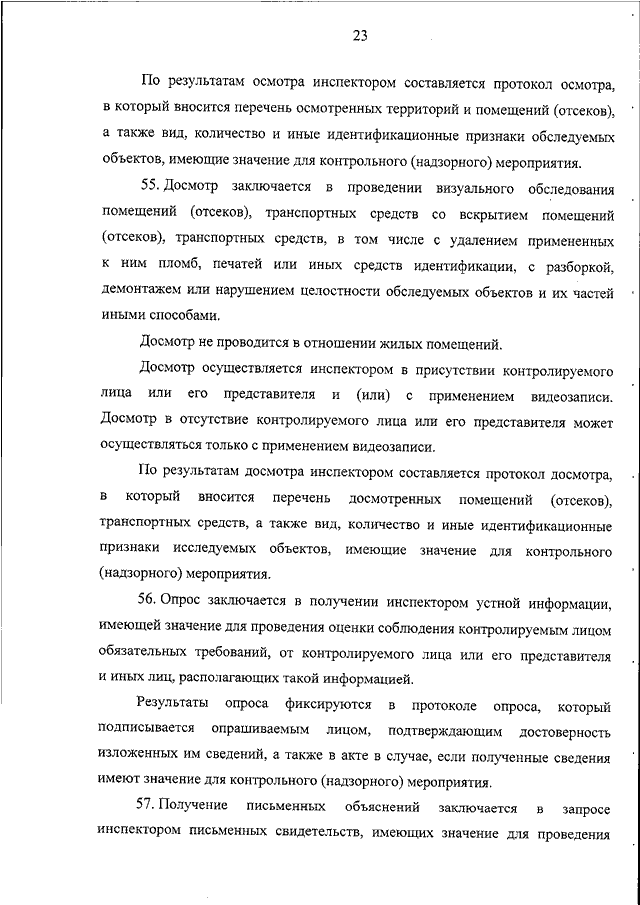 23

По результатам осмотра инспектором составляется протокол осмотра, в который вносится перечень осмотренных территорий и помещений (отсеков), а также вид, количество и иные идентификационные признаки обследуемых объектов, имеющие значение для контрольного (надзорного) мероприятия.

55. Досмотр заключается в проведении визуального обследования помещений (отсеков), транспортных средств со вскрытием помещений (отсеков), транспортных средств, в том числе с удалением примененных к ним пломб, печатей или иных средств идентификации, с разборкой, демонтажем или нарушением целостности обследуемых объектов и их частей иными способами.

Досмотр не проводится в отношении жилых помещений.

Досмотр осуществляется инспектором в присутствии контролируемого лица или его представителя и (или) с применением видеозаписи. Досмотр в отсутствие контролируемого лица или его представителя может осуществляться только с применением видеозаписи.

По результатам досмотра инспектором составляется протокол досмотра, в который вносится перечень досмотренных помещений (отсеков), транспортных средств, а также вид, количество и иные идентификационные признаки исследуемых объектов, имеющие значение для контрольного (надзорного) мероприятия.

56. Опрос заключается в получении инспектором устной информации, имеющей значение для проведения оценки соблюдения контролируемым лицом обязательных требований, от контролируемого лица или его представителя и иных лиц, располагающих такой информацией.

Результаты опроса фиксируются в протоколе опроса, который подписывается опрашиваемым лицом, подтверждающим достоверность изложенных им сведений, а также в акте в случае, если полученные сведения имеют значение для контрольного (надзорного) мероприятия.

57. Получение письменных объяснений заключается в запросе инспектором письменных свидетельств, имеющих значение для проведения